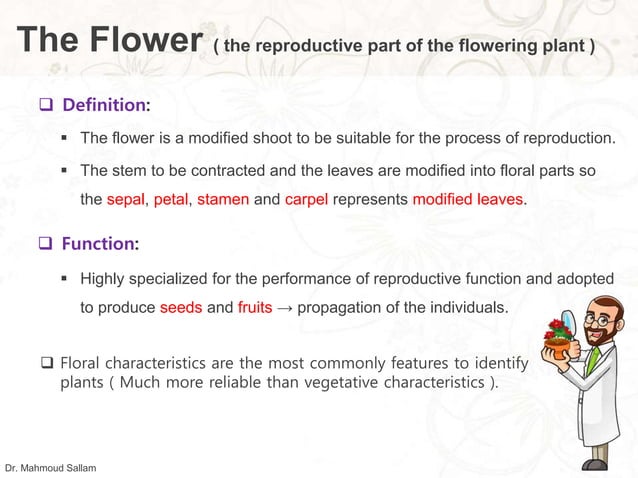 The Flower ( the reproductive part of the flowering plant )

❑ Definition:

▪ The flower is a modified shoot to be suitable for the process of reproduction.

▪ The stem to be contracted and the leaves are modified into floral parts so the sepal, petal, stamen and carpel represents modified leaves.

❑ Function:

▪ Highly specialized for the performance of reproductive function and adopted to produce seeds and fruits → propagation of the individuals.

❑ Floral characteristics are the most commonly features to identify plants ( Much more reliable than vegetative characteristics ).

Dr. Mahmoud Sallam